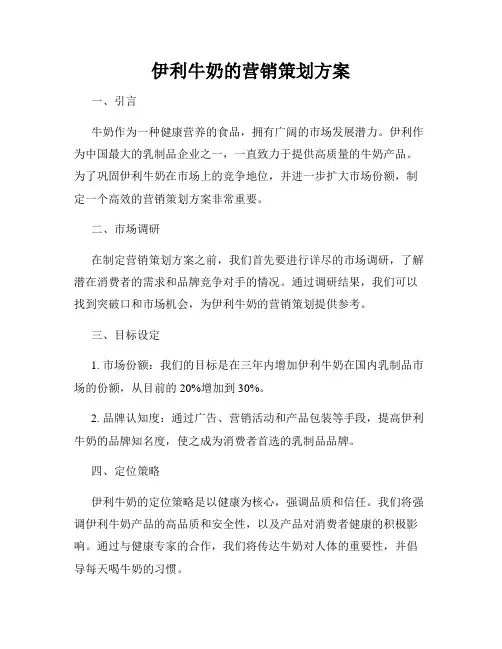 伊利牛奶的营销策划方案

一、引言

牛奶作为一种健康营养的食品，拥有广阔的市场发展潜力。伊利作为中国最大的乳制品企业之一，一直致力于提供高质量的牛奶产品。为了巩固伊利牛奶在市场上的竞争地位，并进一步扩大市场份额，制定一个高效的营销策划方案非常重要。

二、市场调研

在制定营销策划方案之前，我们首先要进行详尽的市场调研，了解潜在消费者的需求和品牌竞争对手的情况。通过调研结果，我们可以找到突破口和市场机会，为伊利牛奶的营销策划提供参考。

三、目标设定

1. 市场份额：我们的目标是在三年内增加伊利牛奶在国内乳制品市场的份额，从目前的 20%增加到 30%。

2. 品牌认知度：通过广告、营销活动和产品包装等手段，提高伊利牛奶的品牌知名度，使之成为消费者首选的乳制品品牌。

四、定位策略

伊利牛奶的定位策略是以健康为核心，强调品质和信任。我们将强调伊利牛奶产品的高品质和安全性，以及产品对消费者健康的积极影响。通过与健康专家的合作，我们将传达牛奶对人体的重要性，并倡导每天喝牛奶的习惯。